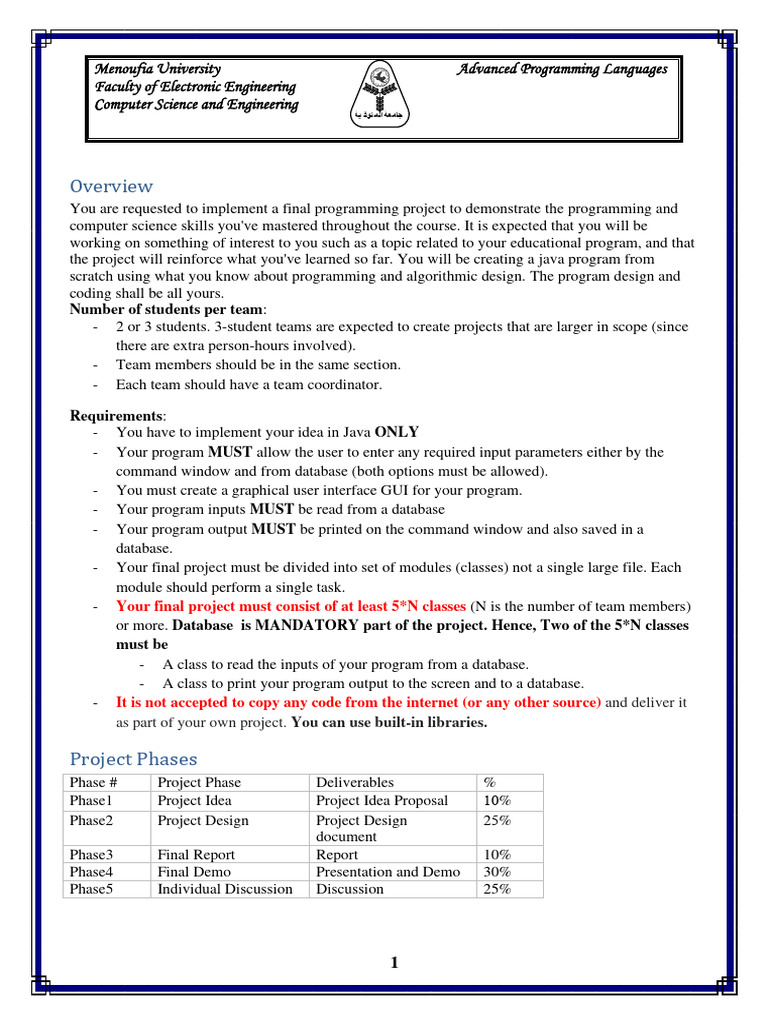 Menoufia University
Faculty of Electronic Engineering
Computer Science and Engineering

جامعة المنوفية

Advanced Programming Languages

Overview

You are requested to implement a final programming project to demonstrate the programming and computer science skills you've mastered throughout the course. It is expected that you will be working on something of interest to you such as a topic related to your educational program, and that the project will reinforce what you've learned so far. You will be creating a java program from scratch using what you know about programming and algorithmic design. The program design and coding shall be all yours.

Number of students per team:
- 2 or 3 students. 3-student teams are expected to create projects that are larger in scope (since there are extra person-hours involved).
- Team members should be in the same section.
- Each team should have a team coordinator.

Requirements:
- You have to implement your idea in Java ONLY
- Your program MUST allow the user to enter any required input parameters either by the command window and from database (both options must be allowed).
- You must create a graphical user interface GUI for your program.
- Your program inputs MUST be read from a database
- Your program output MUST be printed on the command window and also saved in a database.
- Your final project must be divided into set of modules (classes) not a single large file. Each module should perform a single task.
- Your final project must consist of at least 5*N classes (N is the number of team members) or more. Database is MANDATORY part of the project. Hence, Two of the 5*N classes must be
 - A class to read the inputs of your program from a database.
 - A class to print your program output to the screen and to a database.
- It is not accepted to copy any code from the internet (or any other source) and deliver it as part of your own project. You can use built-in libraries.

Project Phases

| Phase # | Project Phase | Deliverables | % |
|---|---|---|---|
| Phase1 | Project Idea | Project Idea Proposal | 10% |
| Phase2 | Project Design | Project Design document | 25% |
| Phase3 | Final Report | Report | 10% |
| Phase4 | Final Demo | Presentation and Demo | 30% |
| Phase5 | Individual Discussion | Discussion | 25% |

1